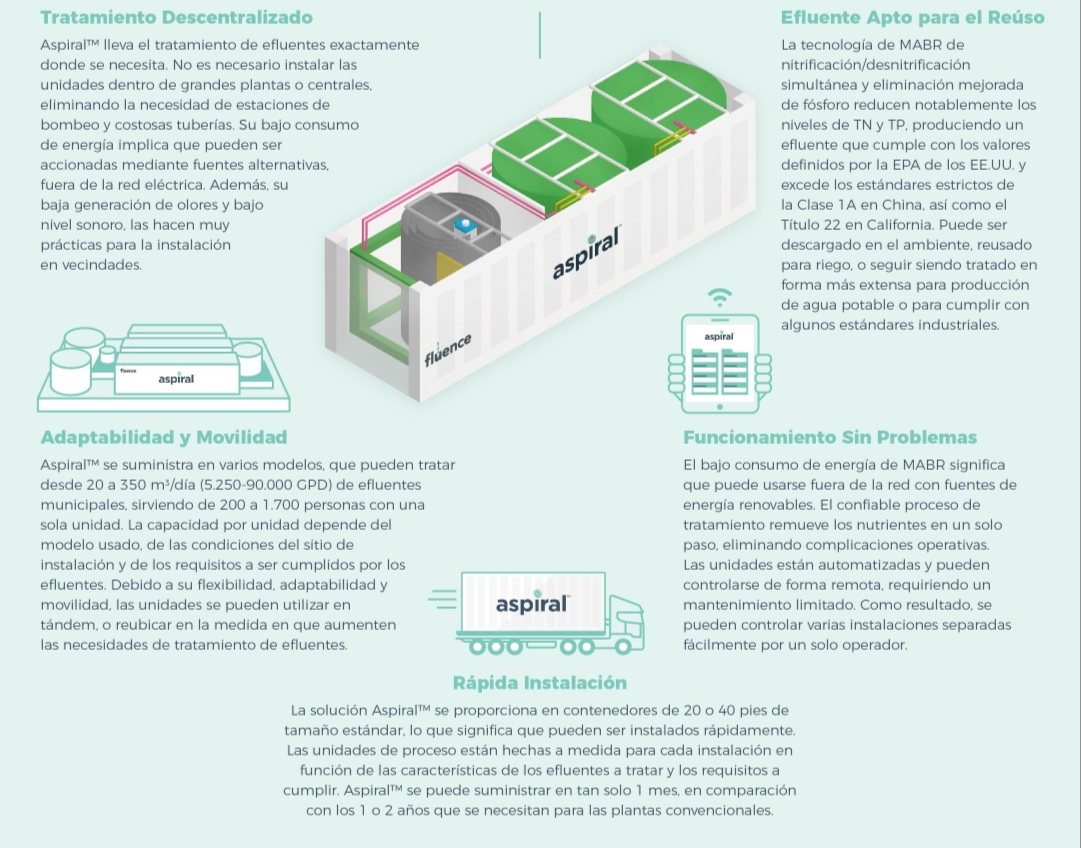 Tratamiento Descentralizado

Aspiral™ lleva el tratamiento de efluentes exactamente donde se necesita. No es necesario instalar las unidades dentro de grandes plantas o centrales, eliminando la necesidad de estaciones de bombeo y costosas tuberías. Su bajo consumo de energía implica que pueden ser accionadas mediante fuentes alternativas, fuera de la red eléctrica. Además, su baja generación de olores y bajo nivel sonoro, las hacen muy prácticas para la instalación en vecindades.

Efluente Apto para el Reúso

La tecnología de MABR de nitrificación/desnitrificación simultánea y eliminación mejorada de fósforo reducen notablemente los niveles de TN y TP, produciendo un efluente que cumple con los valores definidos por la EPA de los EE.UU. y excede los estándares estrictos de la Clase 1A en China, así como el Título 22 en California. Puede ser descargado en el ambiente, reusado para riego, o seguir siendo tratado en forma más extensa para producción de agua potable o para cumplir con algunos estándares industriales.

aspiral

fluence

fluence
aspiral

aspiral

Adaptabilidad y Movilidad

Aspiral™ se suministra en varios modelos, que pueden tratar desde 20 a 350 m³/día (5.250-90.000 GPD) de efluentes municipales, sirviendo de 200 a 1.700 personas con una sola unidad. La capacidad por unidad depende del modelo usado, de las condiciones del sitio de instalación y de los requisitos a ser cumplidos por los efluentes. Debido a su flexibilidad, adaptabilidad y movilidad, las unidades se pueden utilizar en tándem, o reubicar en la medida en que aumenten las necesidades de tratamiento de efluentes.

aspiral

Funcionamiento Sin Problemas

El bajo consumo de energía de MABR significa que puede usarse fuera de la red con fuentes de energía renovables. El confiable proceso de tratamiento remueve los nutrientes en un solo paso, eliminando complicaciones operativas. Las unidades están automatizadas y pueden controlarse de forma remota, requiriendo un mantenimiento limitado. Como resultado, se pueden controlar varias instalaciones separadas fácilmente por un solo operador.

Rápida Instalación

La solución Aspiral™ se proporciona en contenedores de 20 o 40 pies de tamaño estándar, lo que significa que pueden ser instalados rápidamente. Las unidades de proceso están hechas a medida para cada instalación en función de las características de los efluentes a tratar y los requisitos a cumplir. Aspiral™ se puede suministrar en tan solo 1 mes, en comparación con los 1 o 2 años que se necesitan para las plantas convencionales.